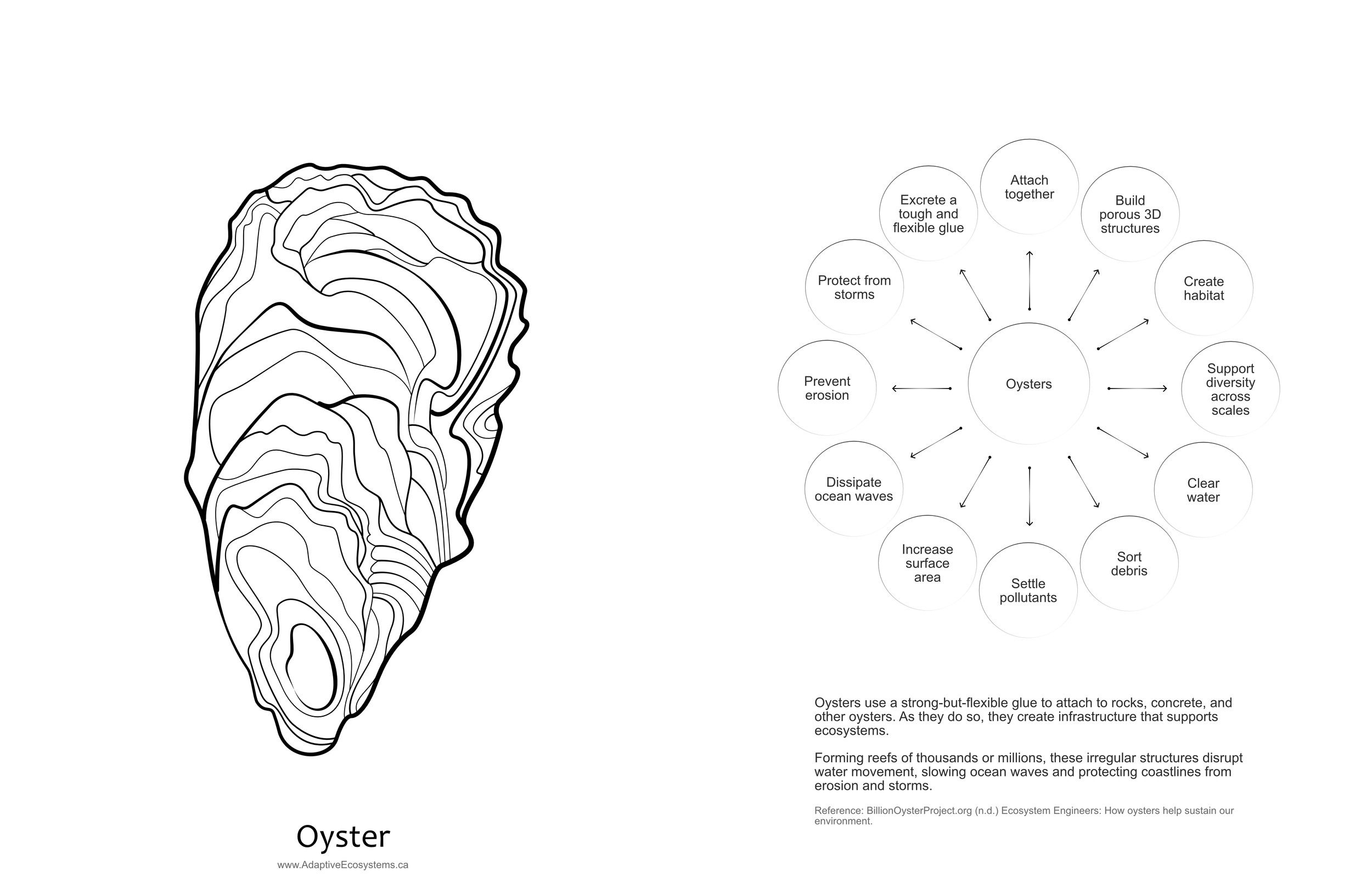 Oyster

www.AdaptiveEcosystems.ca

Oysters

Attach together

Build porous 3D structures

Create habitat

Support diversity across scales

Clear water

Sort debris

Settle pollutants

Increase surface area

Dissipate ocean waves

Prevent erosion

Protect from storms

Excrete a tough and flexible glue

Oysters use a strong-but-flexible glue to attach to rocks, concrete, and other oysters. As they do so, they create infrastructure that supports ecosystems.

Forming reefs of thousands or millions, these irregular structures disrupt water movement, slowing ocean waves and protecting coastlines from erosion and storms.

Reference: BillionOysterProject.org (n.d.) Ecosystem Engineers: How oysters help sustain our environment.